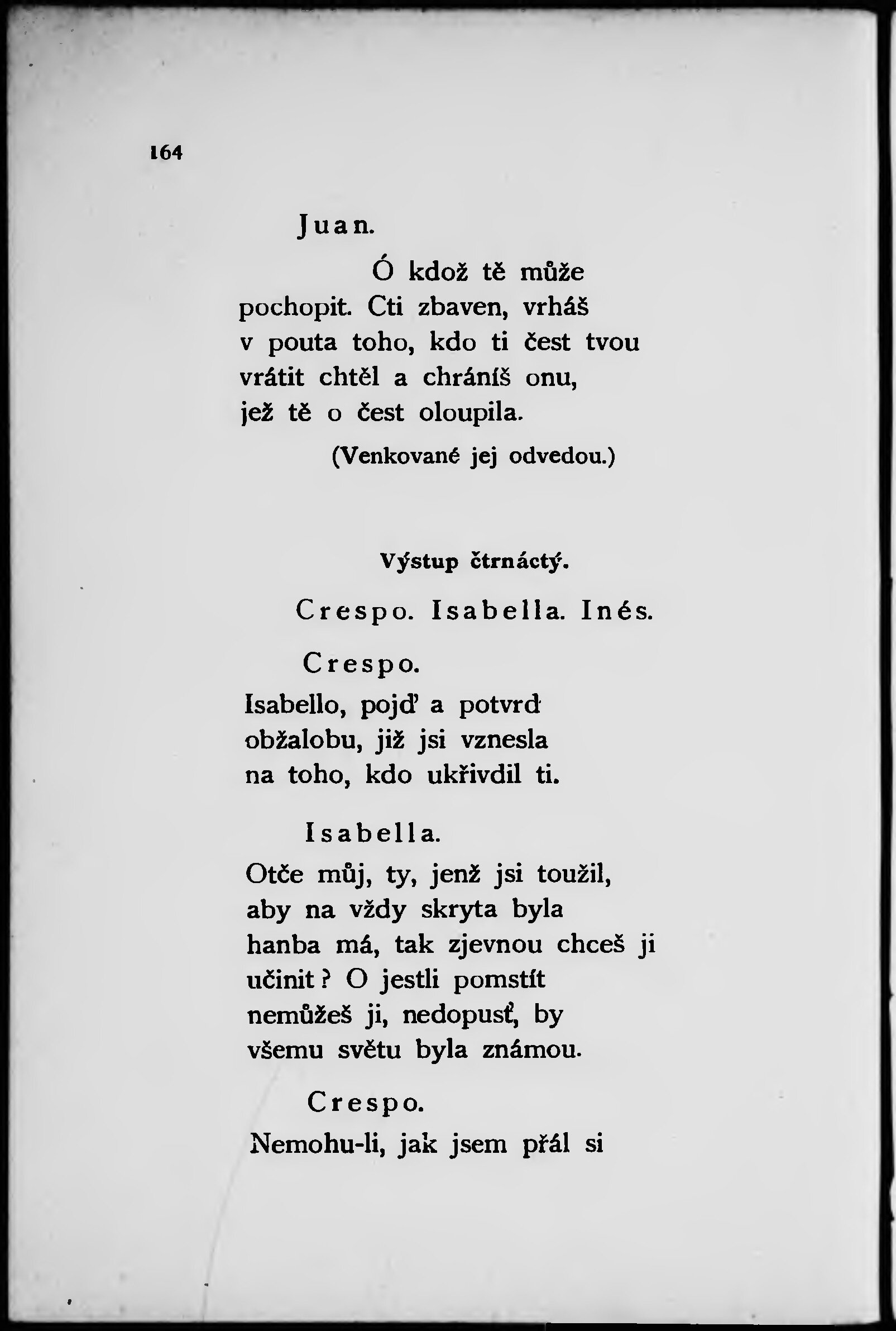 164

Juan.

Ó kdož tě může
pochopit. Cti zbaven, vrháš
v pouta toho, kdo ti čest tvou
vrátit chtěl a chráníš onu,
jež tě o čest oloupila.

(Venkované jej odvedou.)

Výstup čtrnáctý.

Crespo. Isabella. Inés.

Crespo.

Isabello, pojď a potvrď
obžalobu, již jsi vznesla
na toho, kdo ukřivdil ti.

Isabella.

Otče můj, ty, jenž jsi toužil,
aby na vždy skryta byla
hanba má, tak zjevnou chceš ji
učinit? O jestli pomstít
nemůžeš ji, nedopusť, by
všemu světu byla známou.

Crespo.

Nemohu-li, jak jsem přál si